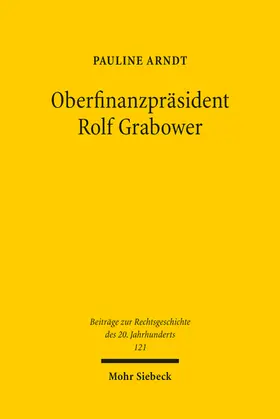 PAULINE ARNDT

Oberfinanzpräsident Rolf Grabower

Beiträge zur Rechtsgeschichte des 20. Jahrhunderts 121

Mohr Siebeck